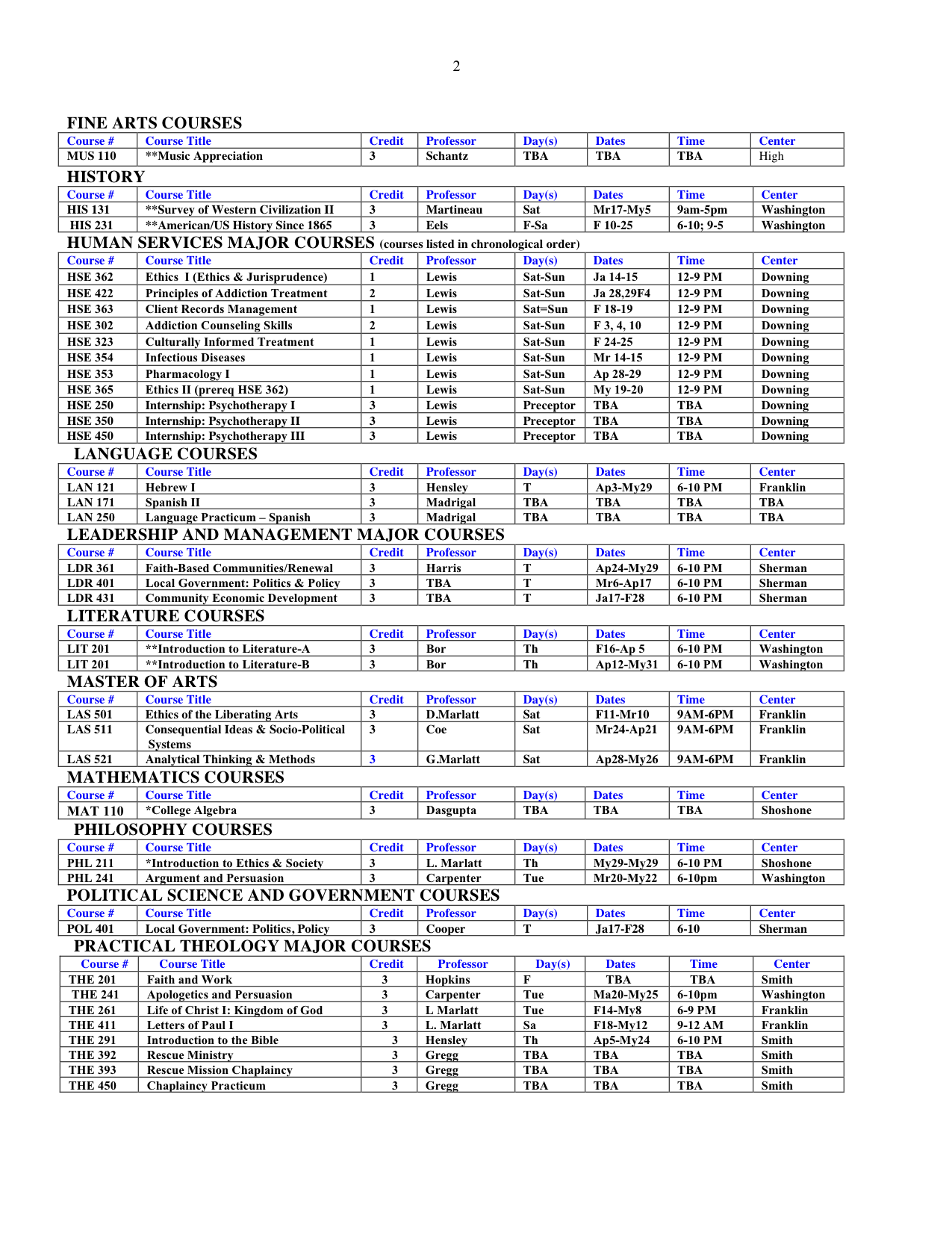 2

FINE ARTS COURSES

| Course # | Course Title | Credit | Professor | Day(s) | Dates | Time | Center |
|---|---|---|---|---|---|---|---|
| MUS 110 | **Music Appreciation | 3 | Schantz | TBA | TBA | TBA | High |

HISTORY

| Course # | Course Title | Credit | Professor | Day(s) | Dates | Time | Center |
|---|---|---|---|---|---|---|---|
| HIS 131 | **Survey of Western Civilization II | 3 | Martineau | Sat | Mr17-My5 | 9am-5pm | Washington |
| HIS 231 | **American/US History Since 1865 | 3 | Eels | F-Sa | F 10-25 | 6-10; 9-5 | Washington |

HUMAN SERVICES MAJOR COURSES (courses listed in chronological order)

| Course # | Course Title | Credit | Professor | Day(s) | Dates | Time | Center |
|---|---|---|---|---|---|---|---|
| HSE 362 | Ethics I (Ethics & Jurisprudence) | 1 | Lewis | Sat-Sun | Ja 14-15 | 12-9 PM | Downing |
| HSE 422 | Principles of Addiction Treatment | 2 | Lewis | Sat-Sun | Ja 28,29F4 | 12-9 PM | Downing |
| HSE 363 | Client Records Management | 1 | Lewis | Sat=Sun | F 18-19 | 12-9 PM | Downing |
| HSE 302 | Addiction Counseling Skills | 2 | Lewis | Sat-Sun | F 3, 4, 10 | 12-9 PM | Downing |
| HSE 323 | Culturally Informed Treatment | 1 | Lewis | Sat-Sun | F 24-25 | 12-9 PM | Downing |
| HSE 354 | Infectious Diseases | 1 | Lewis | Sat-Sun | Mr 14-15 | 12-9 PM | Downing |
| HSE 353 | Pharmacology I | 1 | Lewis | Sat-Sun | Ap 28-29 | 12-9 PM | Downing |
| HSE 365 | Ethics II (prereq HSE 362) | 1 | Lewis | Sat-Sun | My 19-20 | 12-9 PM | Downing |
| HSE 250 | Internship: Psychotherapy I | 3 | Lewis | Preceptor | TBA | TBA | Downing |
| HSE 350 | Internship: Psychotherapy II | 3 | Lewis | Preceptor | TBA | TBA | Downing |
| HSE 450 | Internship: Psychotherapy III | 3 | Lewis | Preceptor | TBA | TBA | Downing |

LANGUAGE COURSES

| Course # | Course Title | Credit | Professor | Day(s) | Dates | Time | Center |
|---|---|---|---|---|---|---|---|
| LAN 121 | Hebrew I | 3 | Hensley | T | Ap3-My29 | 6-10 PM | Franklin |
| LAN 171 | Spanish II | 3 | Madrigal | TBA | TBA | TBA | TBA |
| LAN 250 | Language Practicum – Spanish | 3 | Madrigal | TBA | TBA | TBA | TBA |

LEADERSHIP AND MANAGEMENT MAJOR COURSES

| Course # | Course Title | Credit | Professor | Day(s) | Dates | Time | Center |
|---|---|---|---|---|---|---|---|
| LDR 361 | Faith-Based Communities/Renewal | 3 | Harris | T | Ap24-My29 | 6-10 PM | Sherman |
| LDR 401 | Local Government: Politics & Policy | 3 | TBA | T | Mr6-Ap17 | 6-10 PM | Sherman |
| LDR 431 | Community Economic Development | 3 | TBA | T | Ja17-F28 | 6-10 PM | Sherman |

LITERATURE COURSES

| Course # | Course Title | Credit | Professor | Day(s) | Dates | Time | Center |
|---|---|---|---|---|---|---|---|
| LIT 201 | **Introduction to Literature-A | 3 | Bor | Th | F16-Ap 5 | 6-10 PM | Washington |
| LIT 201 | **Introduction to Literature-B | 3 | Bor | Th | Ap12-My31 | 6-10 PM | Washington |

MASTER OF ARTS

| Course # | Course Title | Credit | Professor | Day(s) | Dates | Time | Center |
|---|---|---|---|---|---|---|---|
| LAS 501 | Ethics of the Liberating Arts | 3 | D.Marlatt | Sat | F11-Mr10 | 9AM-6PM | Franklin |
| LAS 511 | Consequential Ideas & Socio-Political Systems | 3 | Coe | Sat | Mr24-Ap21 | 9AM-6PM | Franklin |
| LAS 521 | Analytical Thinking & Methods | 3 | G.Marlatt | Sat | Ap28-My26 | 9AM-6PM | Franklin |

MATHEMATICS COURSES

| Course # | Course Title | Credit | Professor | Day(s) | Dates | Time | Center |
|---|---|---|---|---|---|---|---|
| MAT 110 | *College Algebra | 3 | Dasgupta | TBA | TBA | TBA | Shoshone |

PHILOSOPHY COURSES

| Course # | Course Title | Credit | Professor | Day(s) | Dates | Time | Center |
|---|---|---|---|---|---|---|---|
| PHL 211 | *Introduction to Ethics & Society | 3 | L. Marlatt | Th | My29-My29 | 6-10 PM | Shoshone |
| PHL 241 | Argument and Persuasion | 3 | Carpenter | Tue | Mr20-My22 | 6-10pm | Washington |

POLITICAL SCIENCE AND GOVERNMENT COURSES

| Course # | Course Title | Credit | Professor | Day(s) | Dates | Time | Center |
|---|---|---|---|---|---|---|---|
| POL 401 | Local Government: Politics, Policy | 3 | Cooper | T | Ja17-F28 | 6-10 | Sherman |

PRACTICAL THEOLOGY MAJOR COURSES

| Course # | Course Title | Credit | Professor | Day(s) | Dates | Time | Center |
|---|---|---|---|---|---|---|---|
| THE 201 | Faith and Work | 3 | Hopkins | F | TBA | TBA | Smith |
| THE 241 | Apologetics and Persuasion | 3 | Carpenter | Tue | Ma20-My25 | 6-10pm | Washington |
| THE 261 | Life of Christ I: Kingdom of God | 3 | L Marlatt | Tue | F14-My8 | 6-9 PM | Franklin |
| THE 411 | Letters of Paul I | 3 | L. Marlatt | Sa | F18-My12 | 9-12 AM | Franklin |
| THE 291 | Introduction to the Bible | 3 | Hensley | Th | Ap5-My24 | 6-10 PM | Smith |
| THE 392 | Rescue Ministry | 3 | Gregg | TBA | TBA | TBA | Smith |
| THE 393 | Rescue Mission Chaplaincy | 3 | Gregg | TBA | TBA | TBA | Smith |
| THE 450 | Chaplaincy Practicum | 3 | Gregg | TBA | TBA | TBA | Smith |